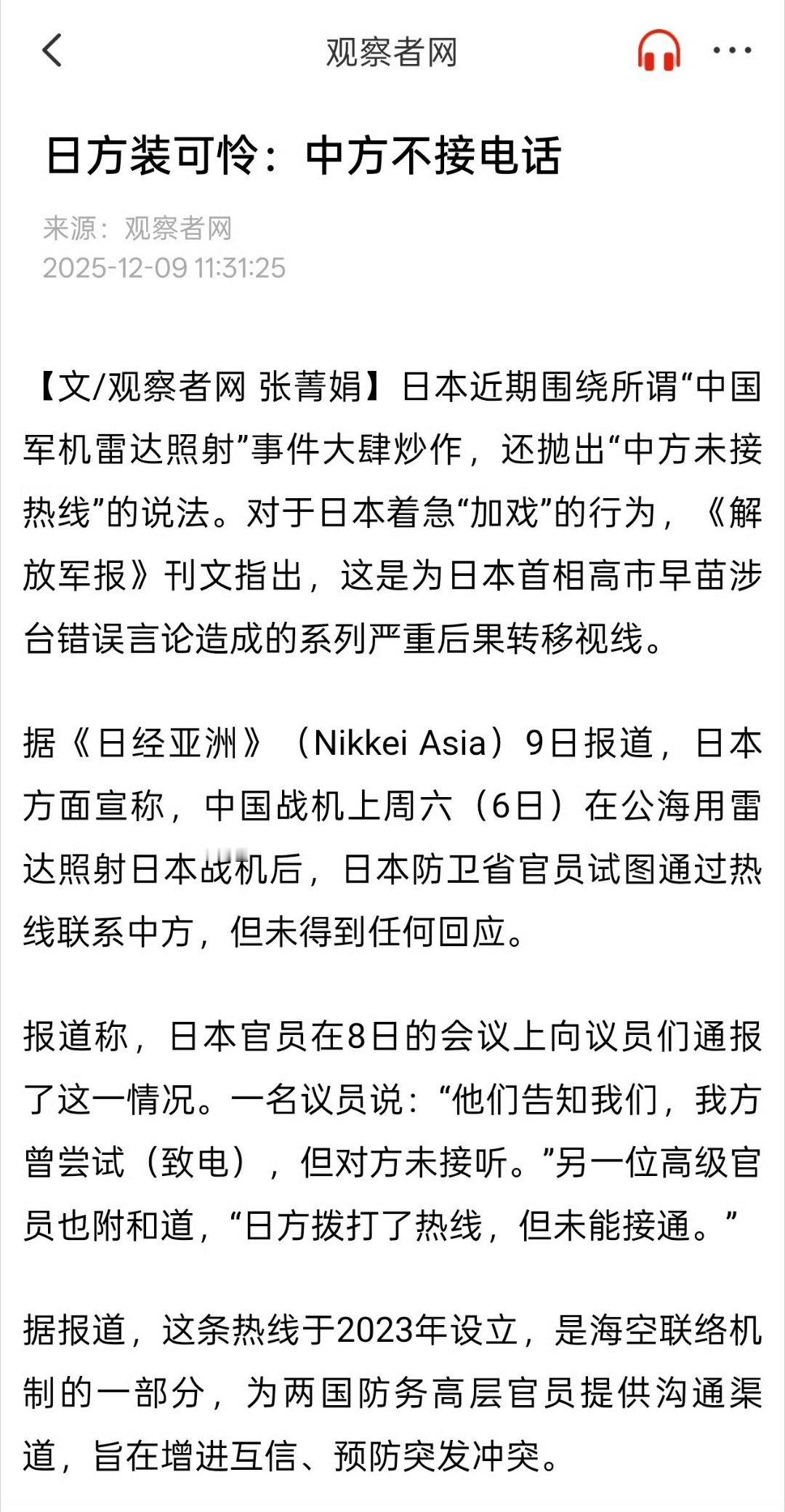 观察者网

日方装可怜：中方不接电话

来源：观察者网
2025-12-09 11:31:25

【文/观察者网 张菁娟】日本近期围绕所谓“中国军机雷达照射”事件大肆炒作，还抛出“中方未接热线”的说法。对于日本着急“加戏”的行为，《解放军报》刊文指出，这是为日本首相高市早苗涉台错误言论造成的系列严重后果转移视线。

据《日经亚洲》（Nikkei Asia）9日报道，日本方面宣称，中国战机上周六（6日）在公海用雷达照射日本战机后，日本防卫省官员试图通过热线联系中方，但未得到任何回应。

报道称，日本官员在8日的会议上向议员们通报了这一情况。一名议员说：“他们告知我们，我方曾尝试（致电），但对方未接听。”另一位高级官员也附和道，“日方拨打了热线，但未能接通。”

据报道，这条热线于2023年设立，是海空联络机制的一部分，为两国防务高层官员提供沟通渠道，旨在增进互信、预防突发冲突。